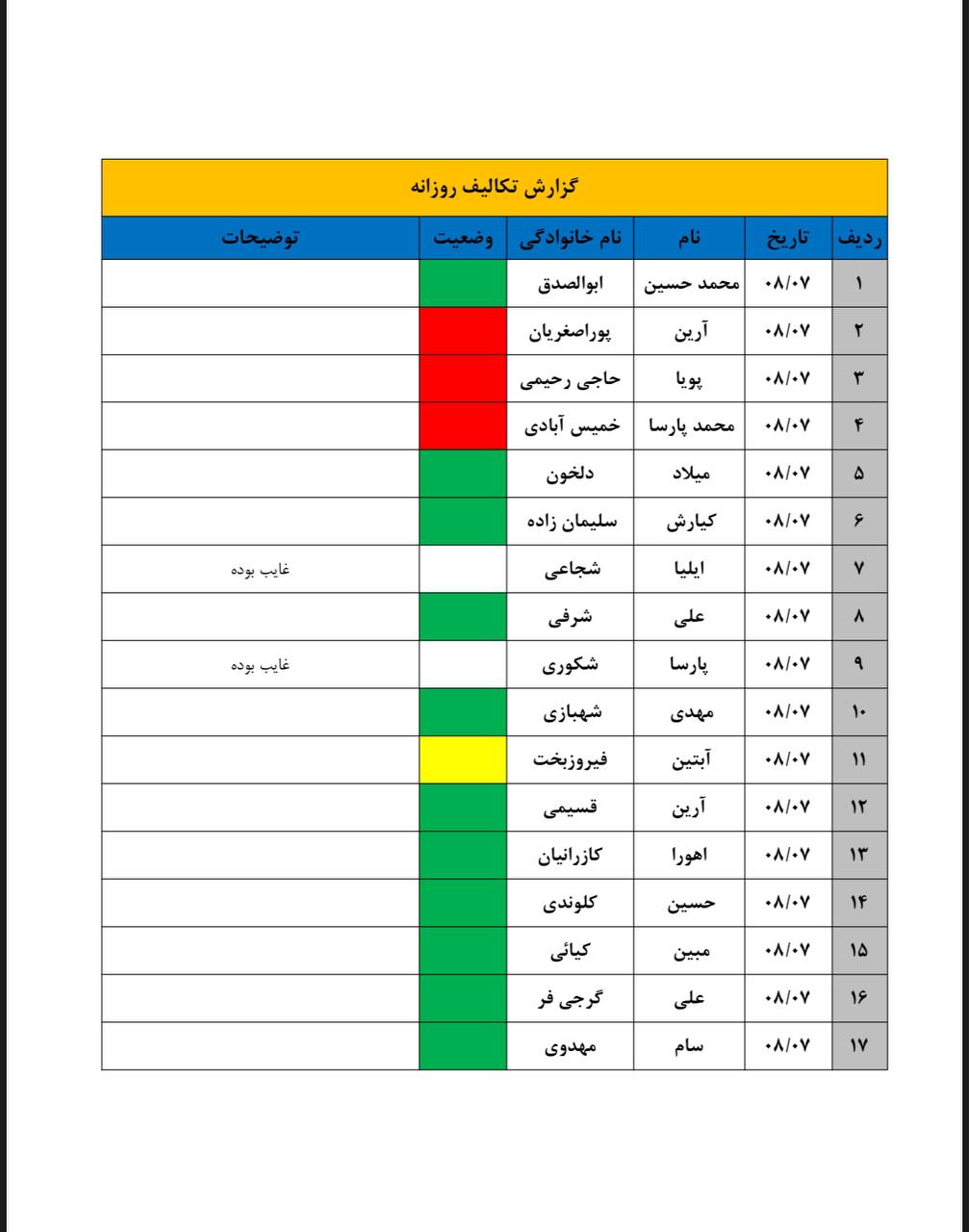 گزارش تکالیف روزانه

| ردیف | تاریخ | نام | نام خانوادگی | وضعیت | توضیحات |
|---|---|---|---|---|---|
| ۱ | ۰۸/۰۷ | محمد حسین | ابوالصدق | | |
| ۲ | ۰۸/۰۷ | آرین | پوراصغریان | | |
| ۳ | ۰۸/۰۷ | پویا | حاجی رحیمی | | |
| ۴ | ۰۸/۰۷ | محمد پارسا | خمیس آبادی | | |
| ۵ | ۰۸/۰۷ | میلاد | دلخون | | |
| ۶ | ۰۸/۰۷ | کیارش | سلیمان زاده | | |
| ۷ | ۰۸/۰۷ | ایلیا | شجاعی | | غایب بوده |
| ۸ | ۰۸/۰۷ | علی | شرفی | | |
| ۹ | ۰۸/۰۷ | پارسا | شکوری | | غایب بوده |
| ۱۰ | ۰۸/۰۷ | مهدی | شهبازی | | |
| ۱۱ | ۰۸/۰۷ | آبتین | فیروزبخت | | |
| ۱۲ | ۰۸/۰۷ | آرین | قسیمی | | |
| ۱۳ | ۰۸/۰۷ | اهورا | کازرانیان | | |
| ۱۴ | ۰۸/۰۷ | حسین | کلوندی | | |
| ۱۵ | ۰۸/۰۷ | مبین | کیائی | | |
| ۱۶ | ۰۸/۰۷ | علی | گرجی فر | | |
| ۱۷ | ۰۸/۰۷ | سام | مهدوی | | |